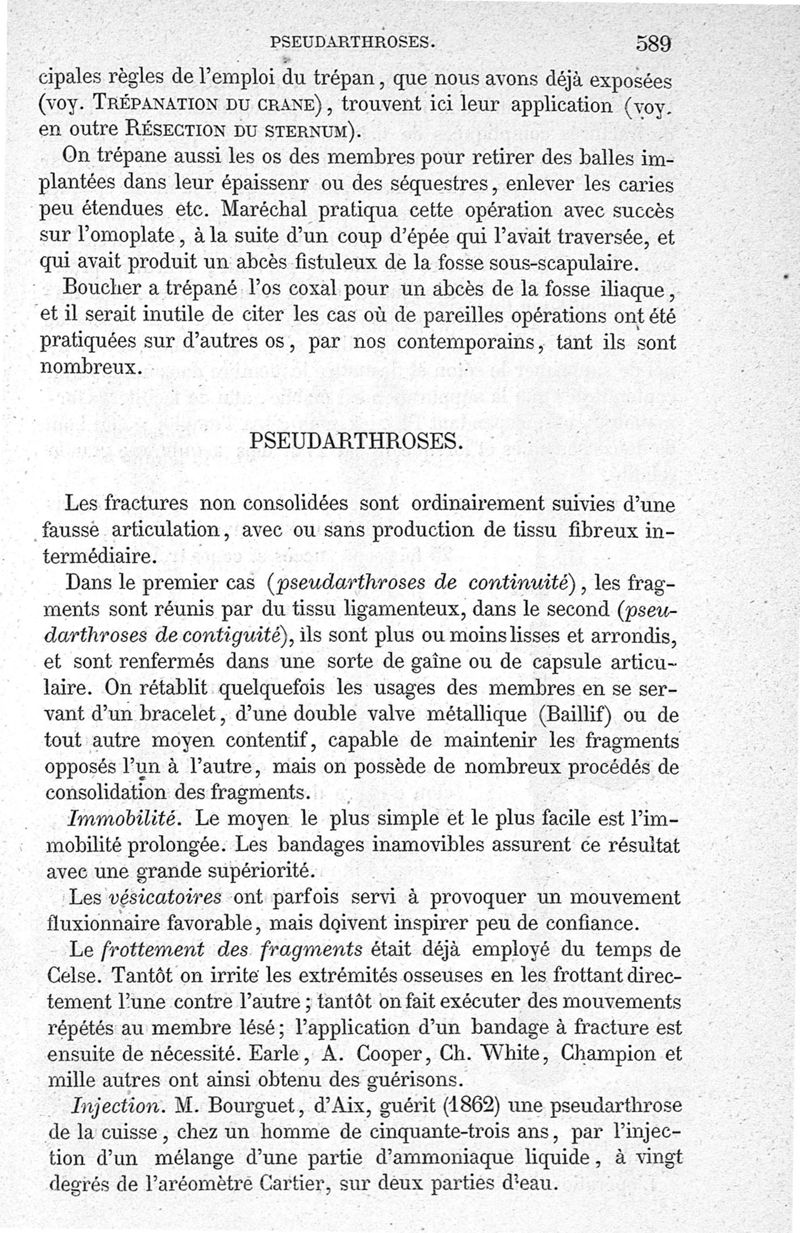 PSEUDARTHROSES. 589

cipales règles de l'emploi du trépan, que nous avons déjà exposées (voy. TRÉPANATION DU CRANE), trouvent ici leur application (voy. en outre RÉSECTION DU STERNUM).

On trépane aussi les os des membres pour retirer des balles implantées dans leur épaissenr ou des séquestres, enlever les caries peu étendues etc. Maréchal pratiqua cette opération avec succès sur l'omoplate, à la suite d'un coup d'épée qui l'avait traversée, et qui avait produit un abcès fistuleux de la fosse sous-scapulaire.

Boucher a trépané l'os coxal pour un abcès de la fosse iliaque, et il serait inutile de citer les cas où de pareilles opérations ont été pratiquées sur d'autres os, par nos contemporains, tant ils sont nombreux.

PSEUDARTHROSES.

Les fractures non consolidées sont ordinairement suivies d'une fausse articulation, avec ou sans production de tissu fibreux intermédiaire.

Dans le premier cas (pseudarthroses de continuité), les fragments sont réunis par du tissu ligamenteux, dans le second (pseudarthroses de contiguité), ils sont plus ou moins lisses et arrondis, et sont renfermés dans une sorte de gaîne ou de capsule articulaire. On rétablit quelquefois les usages des membres en se servant d'un bracelet, d'une double valve métallique (Baillif) ou de tout autre moyen contentif, capable de maintenir les fragments opposés l'un à l'autre, mais on possède de nombreux procédés de consolidation des fragments.

Immobilité. Le moyen le plus simple et le plus facile est l'immobilité prolongée. Les bandages inamovibles assurent ce résultat avec une grande supériorité.

Les vésicatoires ont parfois servi à provoquer un mouvement fluxionnaire favorable, mais doivent inspirer peu de confiance.

Le frottement des fragments était déjà employé du temps de Celse. Tantôt on irrite les extrémités osseuses en les frottant directement l'une contre l'autre; tantôt on fait exécuter des mouvements répétés au membre lésé; l'application d'un bandage à fracture est ensuite de nécessité. Earle, A. Cooper, Ch. White, Champion et mille autres ont ainsi obtenu des guérisons.

Injection. M. Bourguet, d'Aix, guérit (1862) une pseudarthrose de la cuisse, chez un homme de cinquante-trois ans, par l'injection d'un mélange d'une partie d'ammoniaque liquide, à vingt degrés de l'aréomètre Cartier, sur deux parties d'eau.